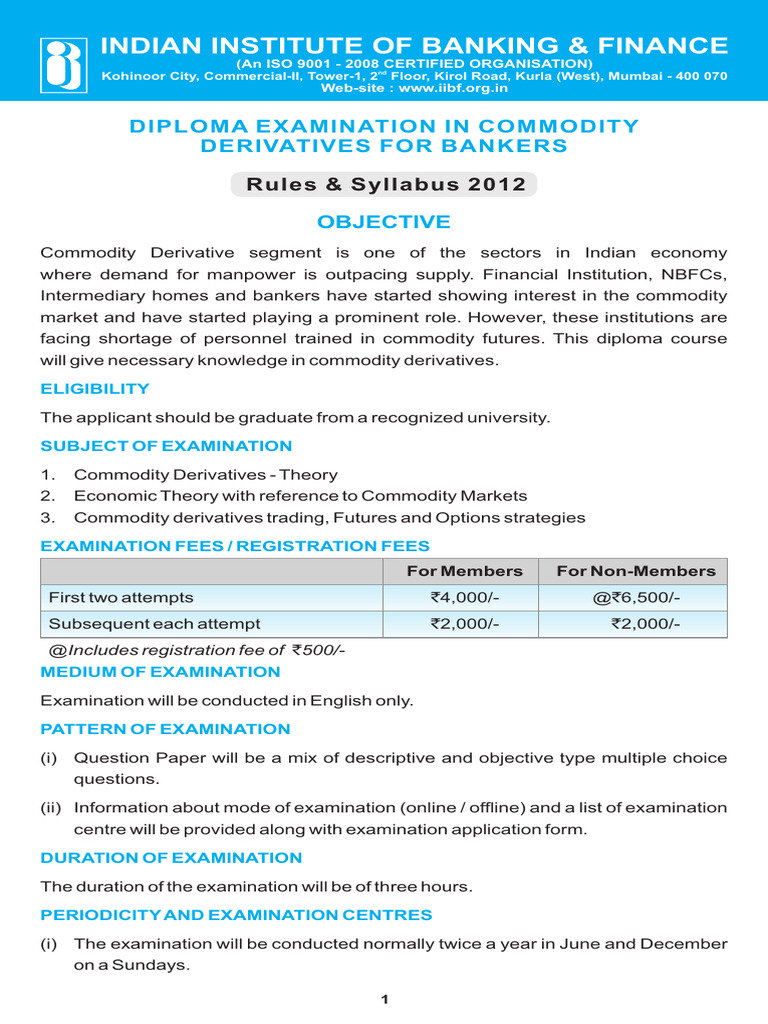 INDIAN INSTITUTE OF BANKING & FINANCE
(An ISO 9001 - 2008 CERTIFIED ORGANISATION)
Kohinoor City, Commercial-II, Tower-1, 2$^{nd}$ Floor, Kirol Road, Kurla (West), Mumbai - 400 070
Web-site : www.iibf.org.in

DIPLOMA EXAMINATION IN COMMODITY DERIVATIVES FOR BANKERS

Rules & Syllabus 2012

OBJECTIVE

Commodity Derivative segment is one of the sectors in Indian economy where demand for manpower is outpacing supply. Financial Institution, NBFCs, Intermediary homes and bankers have started showing interest in the commodity market and have started playing a prominent role. However, these institutions are facing shortage of personnel trained in commodity futures. This diploma course will give necessary knowledge in commodity derivatives.

ELIGIBILITY

The applicant should be graduate from a recognized university.

SUBJECT OF EXAMINATION

1. Commodity Derivatives - Theory
2. Economic Theory with reference to Commodity Markets
3. Commodity derivatives trading, Futures and Options strategies

EXAMINATION FEES / REGISTRATION FEES

| | For Members | For Non-Members |
|---|---|---|
| First two attempts | ₹4,000/- | @₹6,500/- |
| Subsequent each attempt | ₹2,000/- | ₹2,000/- |

@Includes registration fee of ₹500/-

MEDIUM OF EXAMINATION

Examination will be conducted in English only.

PATTERN OF EXAMINATION

(i) Question Paper will be a mix of descriptive and objective type multiple choice questions.

(ii) Information about mode of examination (online / offline) and a list of examination centre will be provided along with examination application form.

DURATION OF EXAMINATION

The duration of the examination will be of three hours.

PERIODICITY AND EXAMINATION CENTRES

(i) The examination will be conducted normally twice a year in June and December on a Sundays.

1